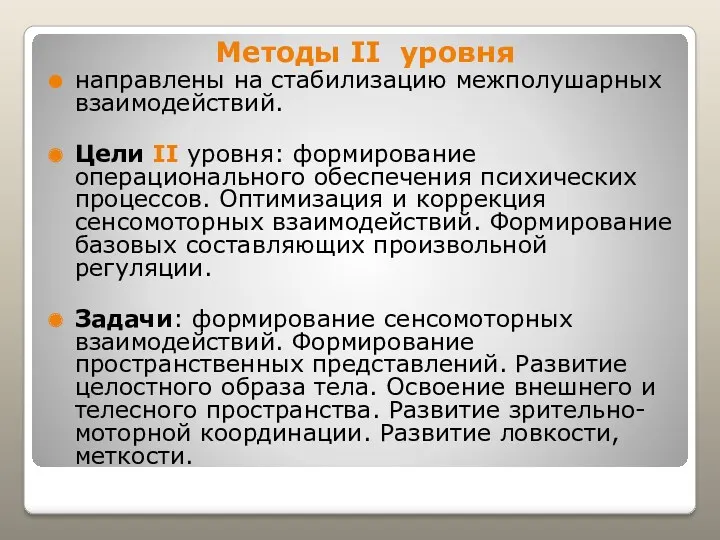 Методы II уровня

направлены на стабилизацию межполушарных взаимодействий.

Цели II уровня: формирование операционального обеспечения психических процессов. Оптимизация и коррекция сенсомоторных взаимодействий. Формирование базовых составляющих произвольной регуляции.

Задачи: формирование сенсомоторных взаимодействий. Формирование пространственных представлений. Развитие целостного образа тела. Освоение внешнего и телесного пространства. Развитие зрительно-моторной координации. Развитие ловкости, меткости.